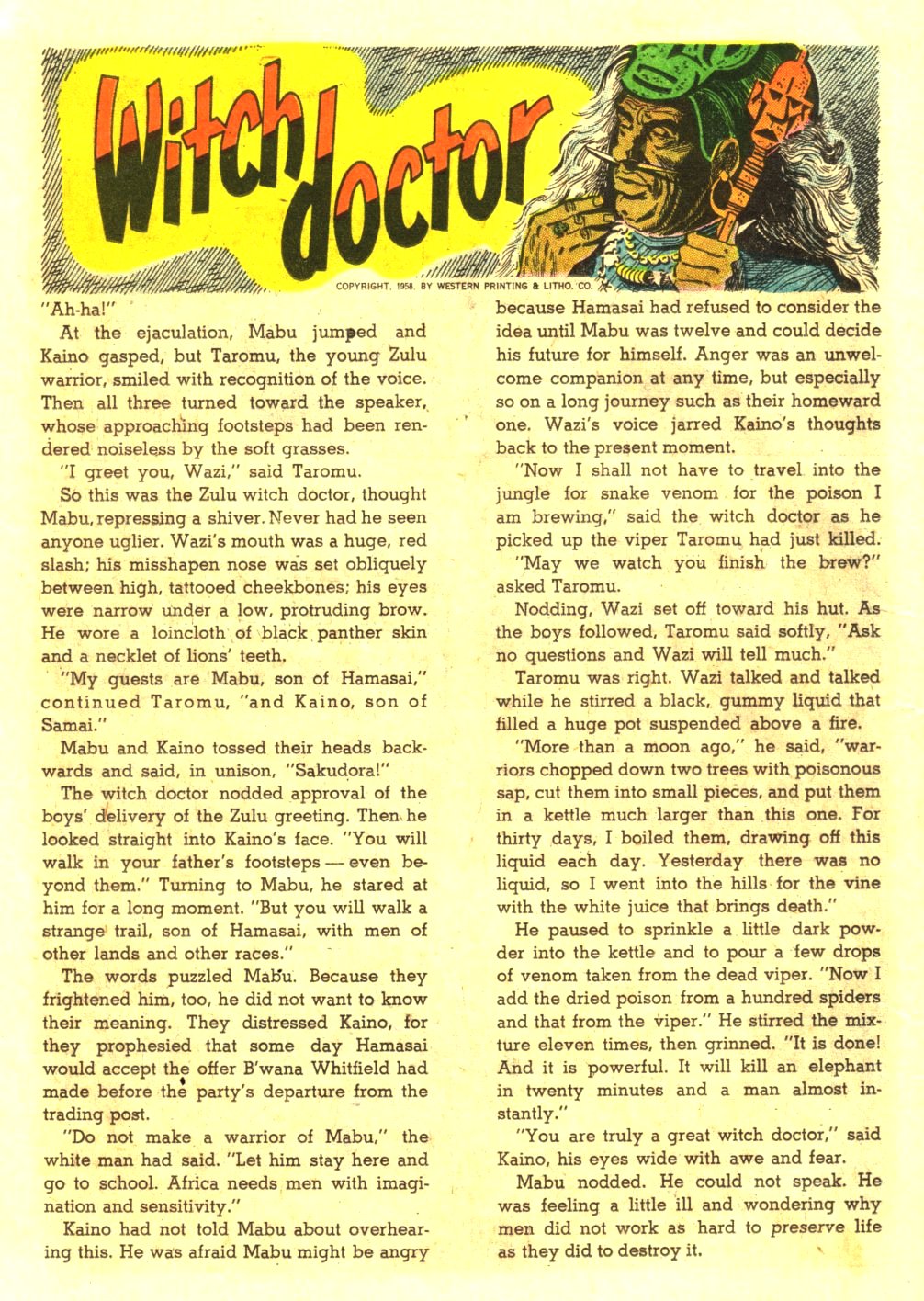 Witch doctor

COPYRIGHT, 1958, BY WESTERN PRINTING & LITHO. CO.

"Ah-ha!"

At the ejaculation, Mabu jumped and Kaino gasped, but Taromu, the young Zulu warrior, smiled with recognition of the voice. Then all three turned toward the speaker, whose approaching footsteps had been rendered noiseless by the soft grasses.

"I greet you, Wazi," said Taromu.

So this was the Zulu witch doctor, thought Mabu, repressing a shiver. Never had he seen anyone uglier. Wazi's mouth was a huge, red slash; his misshapen nose was set obliquely between high, tattooed cheekbones; his eyes were narrow under a low, protruding brow. He wore a loincloth of black panther skin and a necklet of lions' teeth.

"My guests are Mabu, son of Hamasai," continued Taromu, "and Kaino, son of Samai."

Mabu and Kaino tossed their heads backwards and said, in unison, "Sakudora!"

The witch doctor nodded approval of the boys' delivery of the Zulu greeting. Then he looked straight into Kaino's face. "You will walk in your father's footsteps — even beyond them." Turning to Mabu, he stared at him for a long moment. "But you will walk a strange trail, son of Hamasai, with men of other lands and other races."

The words puzzled Mabu. Because they frightened him, too, he did not want to know their meaning. They distressed Kaino, for they prophesied that some day Hamasai would accept the offer B'wana Whitfield had made before the party's departure from the trading post.

"Do not make a warrior of Mabu," the white man had said. "Let him stay here and go to school. Africa needs men with imagination and sensitivity."

Kaino had not told Mabu about overhearing this. He was afraid Mabu might be angry because Hamasai had refused to consider the idea until Mabu was twelve and could decide his future for himself. Anger was an unwelcome companion at any time, but especially so on a long journey such as their homeward one. Wazi's voice jarred Kaino's thoughts back to the present moment.

"Now I shall not have to travel into the jungle for snake venom for the poison I am brewing," said the witch doctor as he picked up the viper Taromu had just killed.

"May we watch you finish the brew?" asked Taromu.

Nodding, Wazi set off toward his hut. As the boys followed, Taromu said softly, "Ask no questions and Wazi will tell much."

Taromu was right. Wazi talked and talked while he stirred a black, gummy liquid that filled a huge pot suspended above a fire.

"More than a moon ago," he said, "warriors chopped down two trees with poisonous sap, cut them into small pieces, and put them in a kettle much larger than this one. For thirty days, I boiled them, drawing off this liquid each day. Yesterday there was no liquid, so I went into the hills for the vine with the white juice that brings death."

He paused to sprinkle a little dark powder into the kettle and to pour a few drops of venom taken from the dead viper. "Now I add the dried poison from a hundred spiders and that from the viper." He stirred the mixture eleven times, then grinned. "It is done! And it is powerful. It will kill an elephant in twenty minutes and a man almost instantly."

"You are truly a great witch doctor," said Kaino, his eyes wide with awe and fear.

Mabu nodded. He could not speak. He was feeling a little ill and wondering why men did not work as hard to preserve life as they did to destroy it.